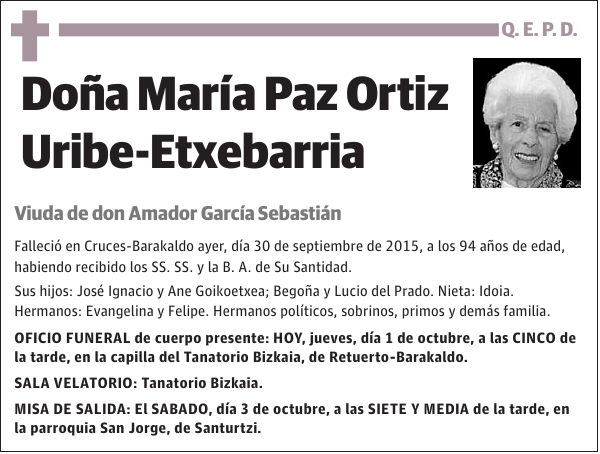 Q. E. P. D.

Doña María Paz Ortiz Uribe-Etxebarria

Viuda de don Amador García Sebastián

Falleció en Cruces-Barakaldo ayer, día 30 de septiembre de 2015, a los 94 años de edad, habiendo recibido los SS. SS. y la B. A. de Su Santidad.

Sus hijos: José Ignacio y Ane Goikoetxea; Begoña y Lucio del Prado. Nieta: Idoia. Hermanos: Evangelina y Felipe. Hermanos políticos, sobrinos, primos y demás familia.

OFICIO FUNERAL de cuerpo presente: HOY, jueves, día 1 de octubre, a las CINCO de la tarde, en la capilla del Tanatorio Bizkaia, de Retuerto-Barakaldo.

SALA VELATORIO: Tanatorio Bizkaia.

MISA DE SALIDA: El SABADO, día 3 de octubre, a las SIETE Y MEDIA de la tarde, en la parroquia San Jorge, de Santurtzi.